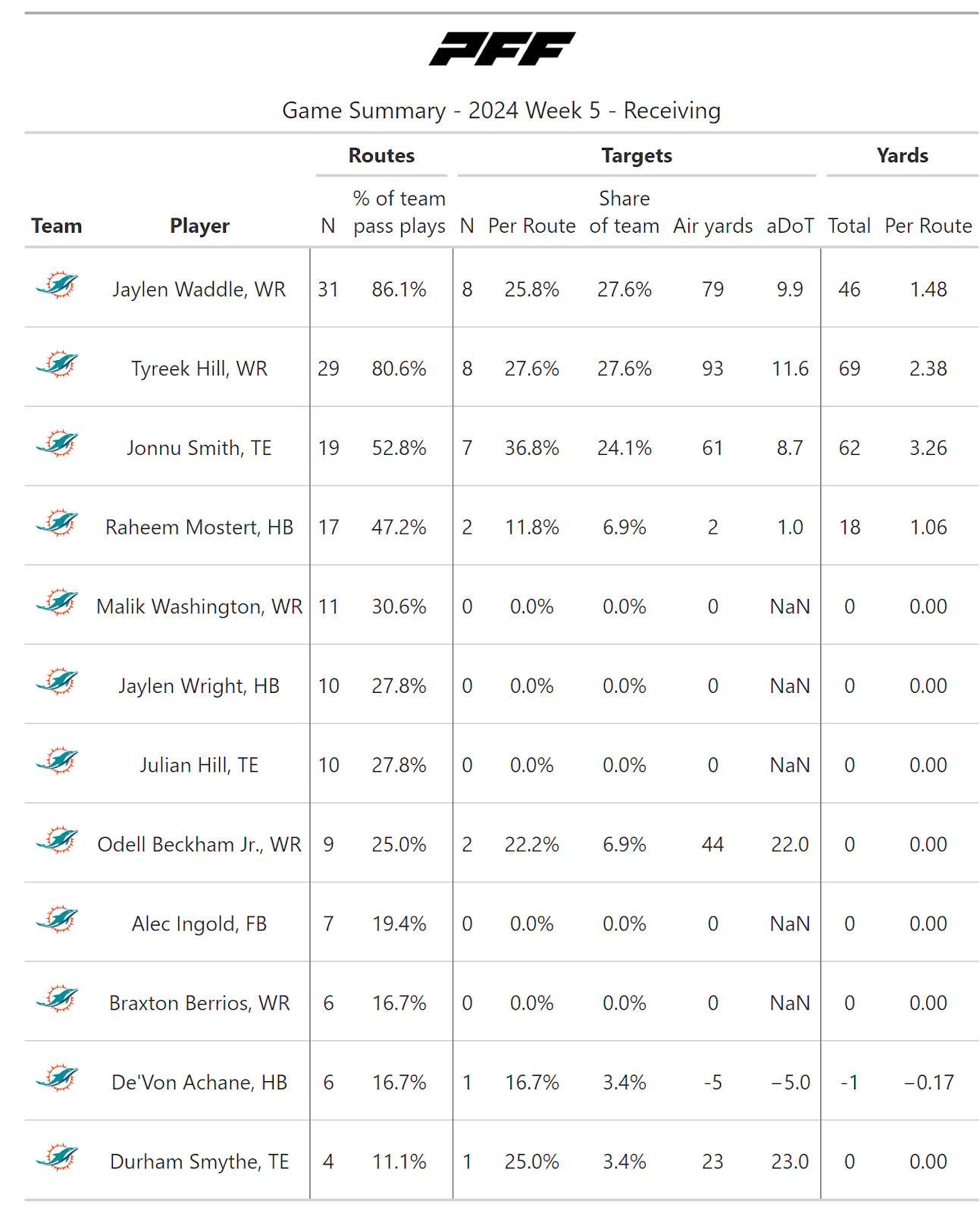 PFF

Game Summary - 2024 Week 5 - Receiving

| Team | Player | Routes N | Routes % of team pass plays | Targets N | Targets Per Route | Targets Share of team | Targets Air yards | Targets aDoT | Yards Total | Yards Per Route |
|---|---|---|---|---|---|---|---|---|---|---|
| | Jaylen Waddle, WR | 31 | 86.1% | 8 | 25.8% | 27.6% | 79 | 9.9 | 46 | 1.48 |
| | Tyreek Hill, WR | 29 | 80.6% | 8 | 27.6% | 27.6% | 93 | 11.6 | 69 | 2.38 |
| | Jonnu Smith, TE | 19 | 52.8% | 7 | 36.8% | 24.1% | 61 | 8.7 | 62 | 3.26 |
| | Raheem Mostert, HB | 17 | 47.2% | 2 | 11.8% | 6.9% | 2 | 1.0 | 18 | 1.06 |
| | Malik Washington, WR | 11 | 30.6% | 0 | 0.0% | 0.0% | 0 | NaN | 0 | 0.00 |
| | Jaylen Wright, HB | 10 | 27.8% | 0 | 0.0% | 0.0% | 0 | NaN | 0 | 0.00 |
| | Julian Hill, TE | 10 | 27.8% | 0 | 0.0% | 0.0% | 0 | NaN | 0 | 0.00 |
| | Odell Beckham Jr., WR | 9 | 25.0% | 2 | 22.2% | 6.9% | 44 | 22.0 | 0 | 0.00 |
| | Alec Ingold, FB | 7 | 19.4% | 0 | 0.0% | 0.0% | 0 | NaN | 0 | 0.00 |
| | Braxton Berrios, WR | 6 | 16.7% | 0 | 0.0% | 0.0% | 0 | NaN | 0 | 0.00 |
| | De'Von Achane, HB | 6 | 16.7% | 1 | 16.7% | 3.4% | -5 | −5.0 | -1 | −0.17 |
| | Durham Smythe, TE | 4 | 11.1% | 1 | 25.0% | 3.4% | 23 | 23.0 | 0 | 0.00 |